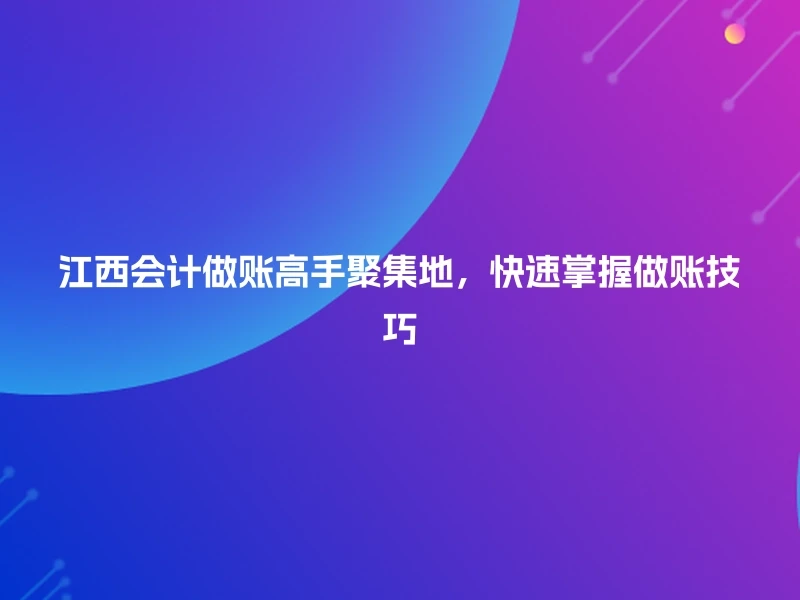 江西会计做账高手聚集地，快速掌握做账技巧